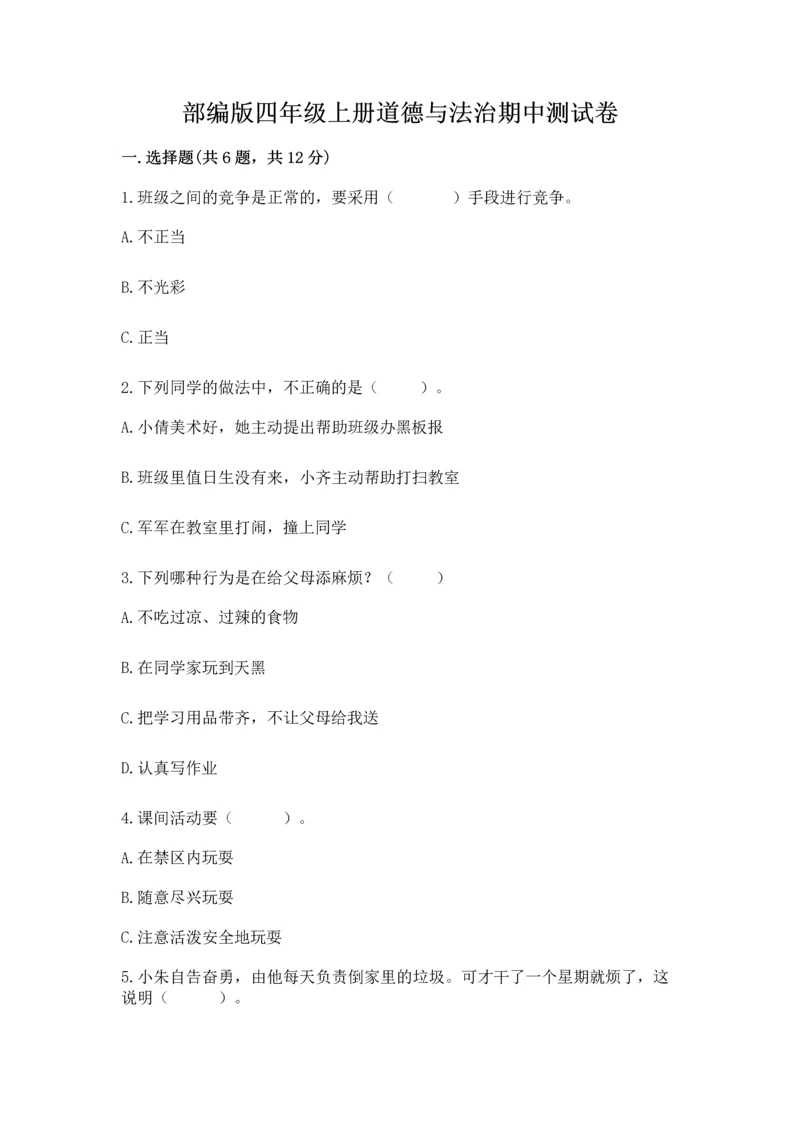 部编版四年级上册道德与法治期中测试卷

一.选择题(共6题，共12分)

1.班级之间的竞争是正常的，要采用（　　）手段进行竞争。

A.不正当

B.不光彩

C.正当

2.下列同学的做法中，不正确的是（　　）。

A.小倩美术好，她主动提出帮助班级办黑板报

B.班级里值日生没有来，小齐主动帮助打扫教室

C.军军在教室里打闹，撞上同学

3.下列哪种行为是在给父母添麻烦？（　　）

A.不吃过凉、过辣的食物

B.在同学家玩到天黑

C.把学习用品带齐，不让父母给我送

D.认真写作业

4.课间活动要（　　）。

A.在禁区内玩耍

B.随意尽兴玩耍

C.注意活泼安全地玩耍

5.小朱自告奋勇，由他每天负责倒家里的垃圾。可才干了一个星期就烦了，这说明（　　）。